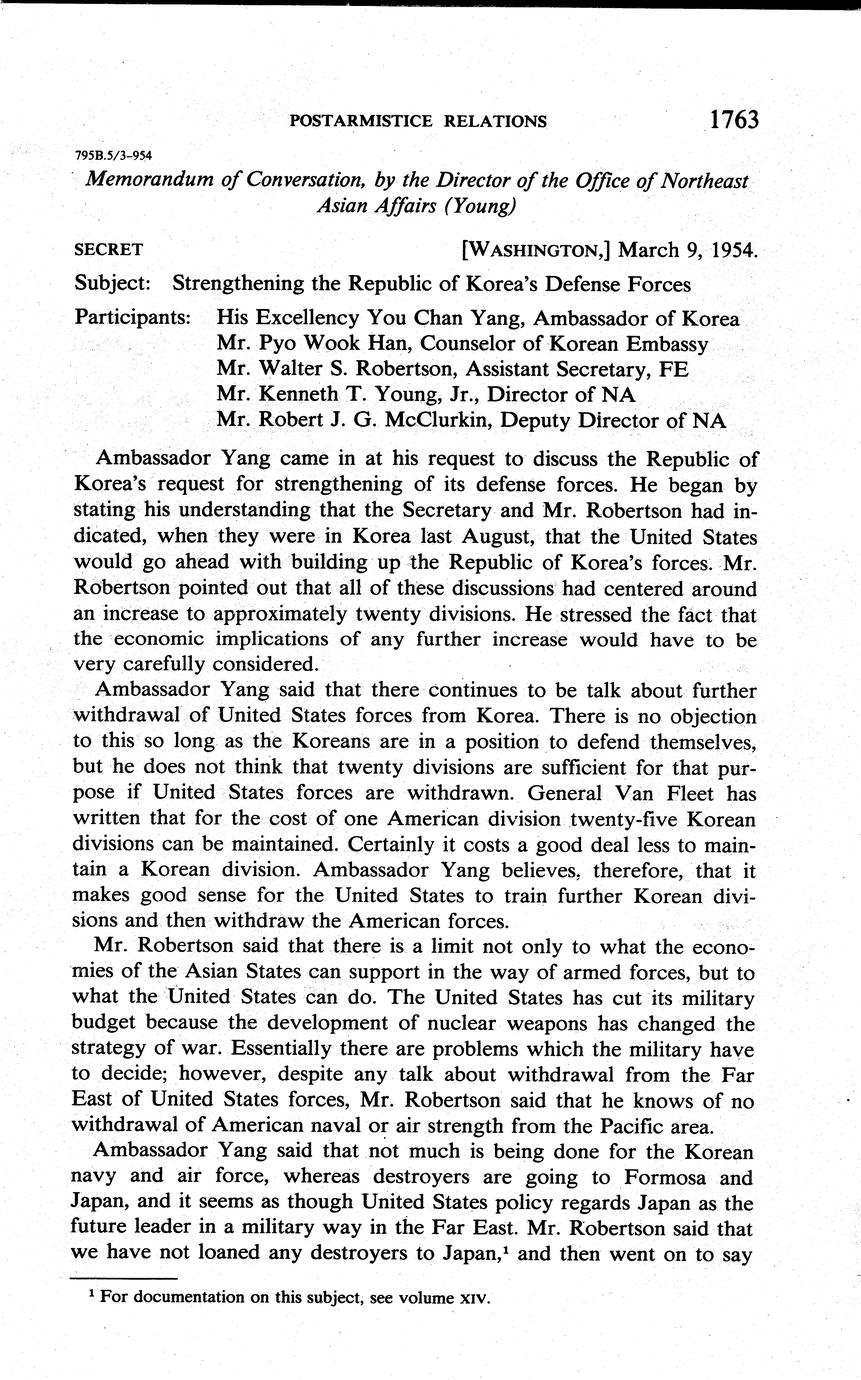 POSTARMISTICE RELATIONS 1763

795B.5/3–954

Memorandum of Conversation, by the Director of the Office of Northeast Asian Affairs (Young)

SECRET [WASHINGTON,] March 9, 1954.

Subject: Strengthening the Republic of Korea's Defense Forces

Participants: His Excellency You Chan Yang, Ambassador of Korea
Mr. Pyo Wook Han, Counselor of Korean Embassy
Mr. Walter S. Robertson, Assistant Secretary, FE
Mr. Kenneth T. Young, Jr., Director of NA
Mr. Robert J. G. McClurkin, Deputy Director of NA

Ambassador Yang came in at his request to discuss the Republic of Korea's request for strengthening of its defense forces. He began by stating his understanding that the Secretary and Mr. Robertson had indicated, when they were in Korea last August, that the United States would go ahead with building up the Republic of Korea's forces. Mr. Robertson pointed out that all of these discussions had centered around an increase to approximately twenty divisions. He stressed the fact that the economic implications of any further increase would have to be very carefully considered.

Ambassador Yang said that there continues to be talk about further withdrawal of United States forces from Korea. There is no objection to this so long as the Koreans are in a position to defend themselves, but he does not think that twenty divisions are sufficient for that purpose if United States forces are withdrawn. General Van Fleet has written that for the cost of one American division twenty-five Korean divisions can be maintained. Certainly it costs a good deal less to maintain a Korean division. Ambassador Yang believes, therefore, that it makes good sense for the United States to train further Korean divisions and then withdraw the American forces.

Mr. Robertson said that there is a limit not only to what the economies of the Asian States can support in the way of armed forces, but to what the United States can do. The United States has cut its military budget because the development of nuclear weapons has changed the strategy of war. Essentially there are problems which the military have to decide; however, despite any talk about withdrawal from the Far East of United States forces, Mr. Robertson said that he knows of no withdrawal of American naval or air strength from the Pacific area.

Ambassador Yang said that not much is being done for the Korean navy and air force, whereas destroyers are going to Formosa and Japan, and it seems as though United States policy regards Japan as the future leader in a military way in the Far East. Mr. Robertson said that we have not loaned any destroyers to Japan,$^1$ and then went on to say

$^1$ For documentation on this subject, see volume XIV.